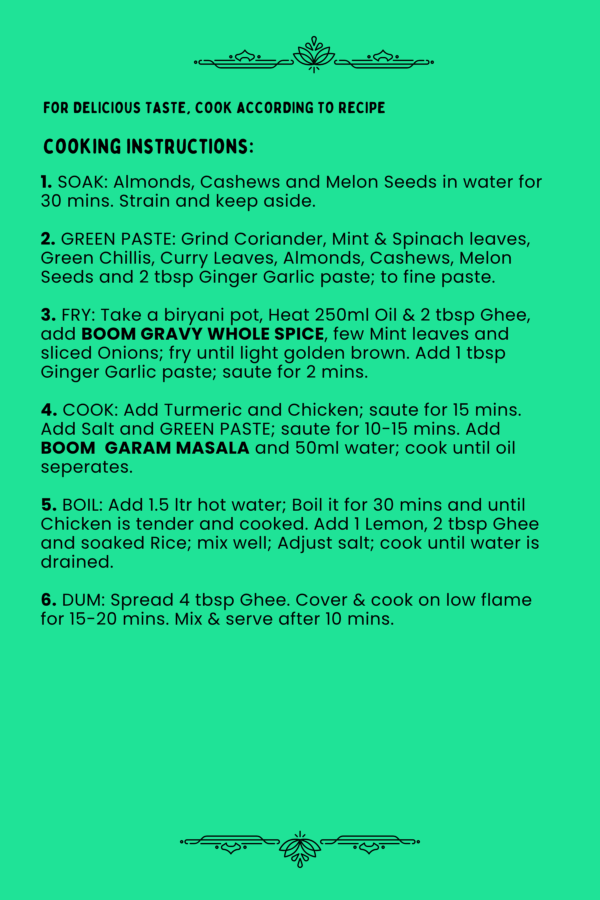 FOR DELICIOUS TASTE, COOK ACCORDING TO RECIPE

COOKING INSTRUCTIONS:

1. SOAK: Almonds, Cashews and Melon Seeds in water for 30 mins. Strain and keep aside.

2. GREEN PASTE: Grind Coriander, Mint & Spinach leaves, Green Chillis, Curry Leaves, Almonds, Cashews, Melon Seeds and 2 tbsp Ginger Garlic paste; to fine paste.

3. FRY: Take a biryani pot, Heat 250ml Oil & 2 tbsp Ghee, add BOOM GRAVY WHOLE SPICE, few Mint leaves and sliced Onions; fry until light golden brown. Add 1 tbsp Ginger Garlic paste; saute for 2 mins.

4. COOK: Add Turmeric and Chicken; saute for 15 mins. Add Salt and GREEN PASTE; saute for 10-15 mins. Add BOOM GARAM MASALA and 50ml water; cook until oil seperates.

5. BOIL: Add 1.5 ltr hot water; Boil it for 30 mins and until Chicken is tender and cooked. Add 1 Lemon, 2 tbsp Ghee and soaked Rice; mix well; Adjust salt; cook until water is drained.

6. DUM: Spread 4 tbsp Ghee. Cover & cook on low flame for 15-20 mins. Mix & serve after 10 mins.